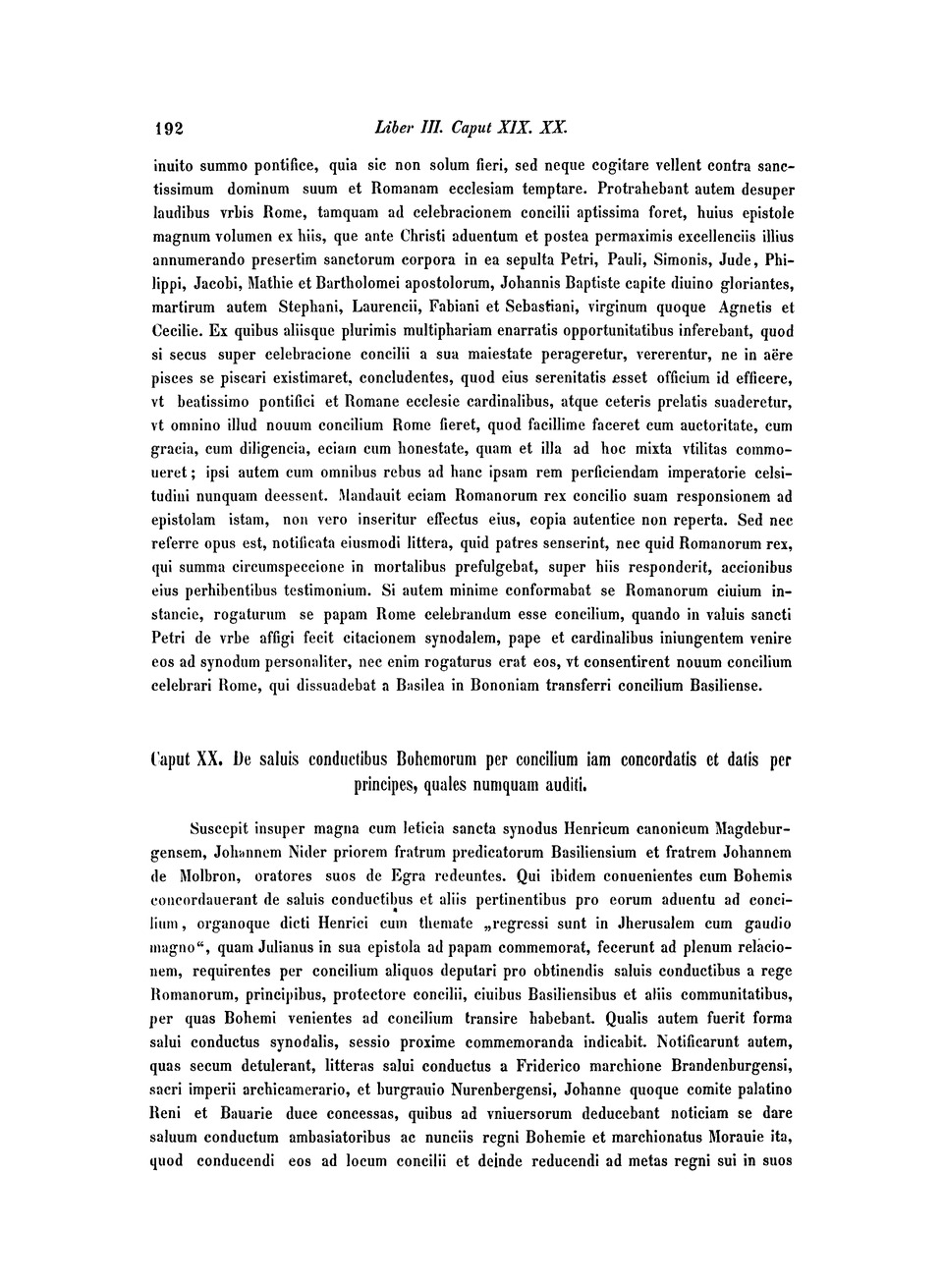 192 Liber III. Caput XIX. XX.

inuito summo pontifice, quia sic non solum fieri, sed neque cogitare vellent contra sanctissimum dominum suum et Romanam ecclesiam temptare. Protrahebant autem desuper laudibus vrbis Rome, tamquam ad celebracionem concilii aptissima foret, huius epistole magnum volumen ex hiis, que ante Christi aduentum et postea permaximis excellenciis illius annumerando presertim sanctorum corpora in ea sepulta Petri, Pauli, Simonis, Jude, Philippi, Jacobi, Mathie et Bartholomei apostolorum, Johannis Baptiste capite diuino gloriantes, martirum autem Stephani, Laurencii, Fabiani et Sebastiani, virginum quoque Agnetis et Cecilie. Ex quibus aliisque plurimis multiphariam enarratis opportunitatibus inferebant, quod si secus super celebracione concilii a sua maiestate perageretur, vererentur, ne in aëre pisces se piscari existimaret, concludentes, quod eius serenitatis esset officium id efficere, vt beatissimo pontifici et Romane ecclesie cardinalibus, atque ceteris prelatis suaderetur, vt omnino illud nouum concilium Rome fieret, quod facillime faceret cum auctoritate, cum gracia, cum diligencia, eciam cum honestate, quam et illa ad hoc mixta vtilitas commoueret; ipsi autem cum omnibus rebus ad hanc ipsam rem perficiendam imperatorie celsitudini nunquam deessent. Mandauit eciam Romanorum rex concilio suam responsionem ad epistolam istam, non vero inseritur effectus eius, copia autentice non reperta. Sed nec referre opus est, notificata eiusmodi littera, quid patres senserint, nec quid Romanorum rex, qui summa circumspeccione in mortalibus prefulgebat, super hiis responderit, accionibus eius perhibentibus testimonium. Si autem minime conformabat se Romanorum ciuium instancie, rogaturum se papam Rome celebrandum esse concilium, quando in valuis sancti Petri de vrbe affigi fecit citacionem synodalem, pape et cardinalibus iniungentem venire eos ad synodum personaliter, nec enim rogaturus erat eos, vt consentirent nouum concilium celebrari Rome, qui dissuadebat a Basilea in Bononiam transferri concilium Basiliense.

Caput XX. De saluis conductibus Bohemorum per concilium iam concordatis et datis per principes, quales numquam auditi.

Suscepit insuper magna cum leticia sancta synodus Henricum canonicum Magdeburgensem, Johannem Nider priorem fratrum predicatorum Basiliensium et fratrem Johannem de Molbron, oratores suos de Egra redeuntes. Qui ibidem conuenientes cum Bohemis concordauerant de saluis conductibus et aliis pertinentibus pro eorum aduentu ad concilium, organoque dicti Henrici cum themate „regressi sunt in Jherusalem cum gaudio magno“, quam Julianus in sua epistola ad papam commemorat, fecerunt ad plenum relacionem, requirentes per concilium aliquos deputari pro obtinendis saluis conductibus a rege Romanorum, principibus, protectore concilii, ciuibus Basiliensibus et aliis communitatibus, per quas Bohemi venientes ad concilium transire habebant. Qualis autem fuerit forma salui conductus synodalis, sessio proxime commemoranda indicabit. Notificarunt autem, quas secum detulerant, litteras salui conductus a Friderico marchione Brandenburgensi, sacri imperii archicamerario, et burgrauio Nurenbergensi, Johanne quoque comite palatino Reni et Bauarie duce concessas, quibus ad vniuersorum deducebant noticiam se dare saluum conductum ambasiatoribus ac nunciis regni Bohemie et marchionatus Morauie ita, quod conducendi eos ad locum concilii et deinde reducendi ad metas regni sui in suos